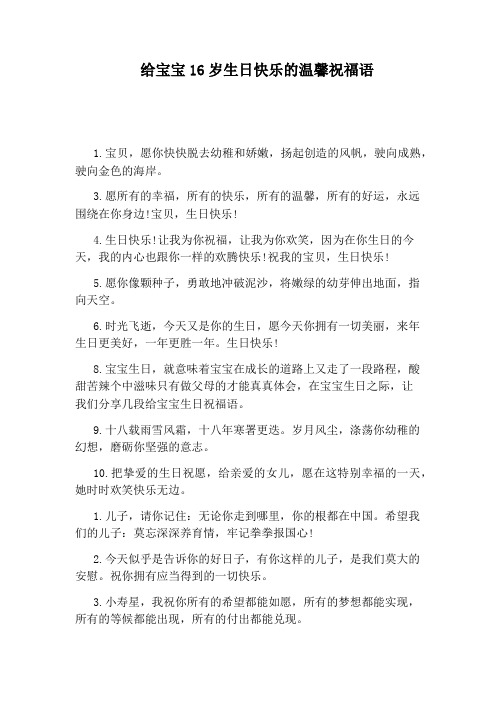 给宝宝 16 岁生日快乐的温馨祝福语

1.宝贝，愿你快快脱去幼稚和娇嫩，扬起创造的风帆，驶向成熟，驶向金色的海岸。

3.愿所有的幸福，所有的快乐，所有的温馨，所有的好运，永远围绕在你身边!宝贝，生日快乐!

4.生日快乐!让我为你祝福，让我为你欢笑，因为在你生日的今天，我的内心也跟你一样的欢腾快乐!祝我的宝贝，生日快乐!

5.愿你像颗种子，勇敢地冲破泥沙，将嫩绿的幼芽伸出地面，指向天空。

6.时光飞逝，今天又是你的生日，愿今天你拥有一切美丽，来年生日更美好，一年更胜一年。生日快乐!

8.宝宝生日，就意味着宝宝在成长的道路上又走了一段路程，酸甜苦辣个中滋味只有做父母的才能真真体会，在宝宝生日之际，让我们分享几段给宝宝生日祝福语。

9.十八载雨雪风霜，十八年寒暑更迭。岁月风尘，涤荡你幼稚的幻想，磨砺你坚强的意志。

10.把挚爱的生日祝愿，给亲爱的女儿，愿在这特别幸福的一天，她时时欢笑快乐无边。

1.儿子，请你记住：无论你走到哪里，你的根都在中国。希望我们的儿子：莫忘深深养育情，牢记拳拳报国心!

2.今天似乎是告诉你的好日子，有你这样的儿子，是我们莫大的安慰。祝你拥有应当得到的一切快乐。

3.小寿星，我祝你所有的希望都能如愿，所有的梦想都能实现，所有的等候都能出现，所有的付出都能兑现。